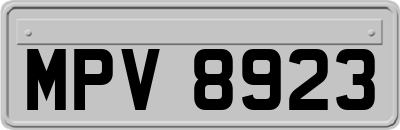 MPV 8923